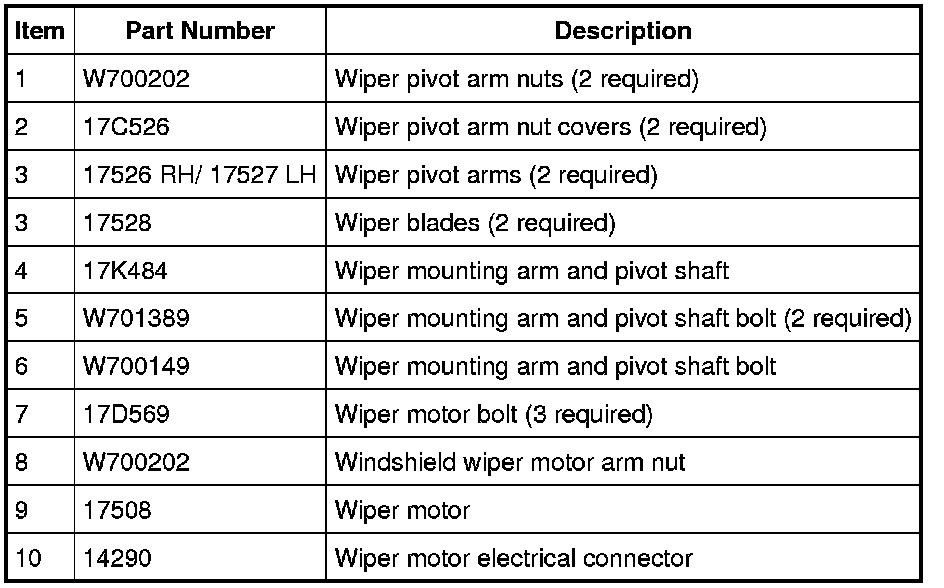 | Item | Part Number | Description |
|---|---|---|
| 1 | W700202 | Wiper pivot arm nuts (2 required) |
| 2 | 17C526 | Wiper pivot arm nut covers (2 required) |
| 3 | 17526 RH/ 17527 LH | Wiper pivot arms (2 required) |
| 3 | 17528 | Wiper blades (2 required) |
| 4 | 17K484 | Wiper mounting arm and pivot shaft |
| 5 | W701389 | Wiper mounting arm and pivot shaft bolt (2 required) |
| 6 | W700149 | Wiper mounting arm and pivot shaft bolt |
| 7 | 17D569 | Wiper motor bolt (3 required) |
| 8 | W700202 | Windshield wiper motor arm nut |
| 9 | 17508 | Wiper motor |
| 10 | 14290 | Wiper motor electrical connector |